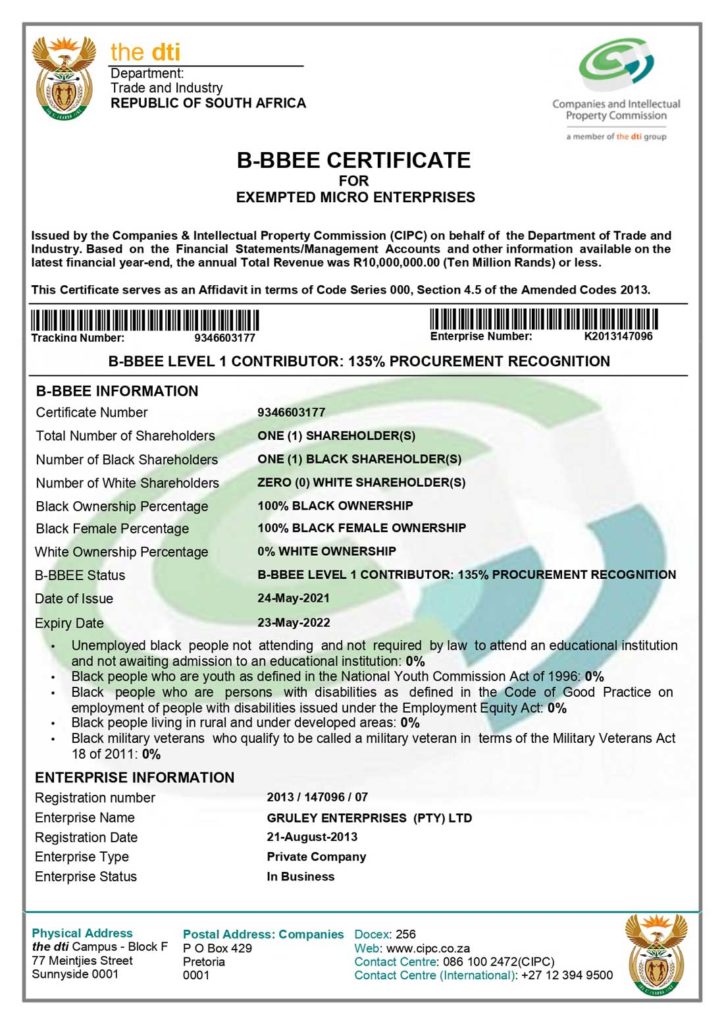 the dti
Department:
Trade and Industry
REPUBLIC OF SOUTH AFRICA

Companies and Intellectual Property Commission
a member of the dti group

B-BBEE CERTIFICATE
FOR
EXEMPTED MICRO ENTERPRISES

Issued by the Companies & Intellectual Property Commission (CIPC) on behalf of the Department of Trade and Industry. Based on the Financial Statements/Management Accounts and other information available on the latest financial year-end, the annual Total Revenue was R10,000,000.00 (Ten Million Rands) or less.

This Certificate serves as an Affidavit in terms of Code Series 000, Section 4.5 of the Amended Codes 2013.

Tracking Number: 9346603177
Enterprise Number: K2013147096

B-BBEE LEVEL 1 CONTRIBUTOR: 135% PROCUREMENT RECOGNITION

B-BBEE INFORMATION

| | |
|---|---|
| Certificate Number | 9346603177 |
| Total Number of Shareholders | ONE (1) SHAREHOLDER(S) |
| Number of Black Shareholders | ONE (1) BLACK SHAREHOLDER(S) |
| Number of White Shareholders | ZERO (0) WHITE SHAREHOLDER(S) |
| Black Ownership Percentage | 100% BLACK OWNERSHIP |
| Black Female Percentage | 100% BLACK FEMALE OWNERSHIP |
| White Ownership Percentage | 0% WHITE OWNERSHIP |
| B-BBEE Status | B-BBEE LEVEL 1 CONTRIBUTOR: 135% PROCUREMENT RECOGNITION |
| Date of Issue | 24-May-2021 |
| Expiry Date | 23-May-2022 |

• Unemployed black people not attending and not required by law to attend an educational institution and not awaiting admission to an educational institution: 0%
• Black people who are youth as defined in the National Youth Commission Act of 1996: 0%
• Black people who are persons with disabilities as defined in the Code of Good Practice on employment of people with disabilities issued under the Employment Equity Act: 0%
• Black people living in rural and under developed areas: 0%
• Black military veterans who qualify to be called a military veteran in terms of the Military Veterans Act 18 of 2011: 0%

ENTERPRISE INFORMATION

| | |
|---|---|
| Registration number | 2013 / 147096 / 07 |
| Enterprise Name | GRULEY ENTERPRISES (PTY) LTD |
| Registration Date | 21-August-2013 |
| Enterprise Type | Private Company |
| Enterprise Status | In Business |

Physical Address
the dti Campus - Block F
77 Meintjies Street
Sunnyside 0001

Postal Address: Companies
P O Box 429
Pretoria
0001

Docex: 256
Web: www.cipc.co.za
Contact Centre: 086 100 2472(CIPC)
Contact Centre (International): +27 12 394 9500